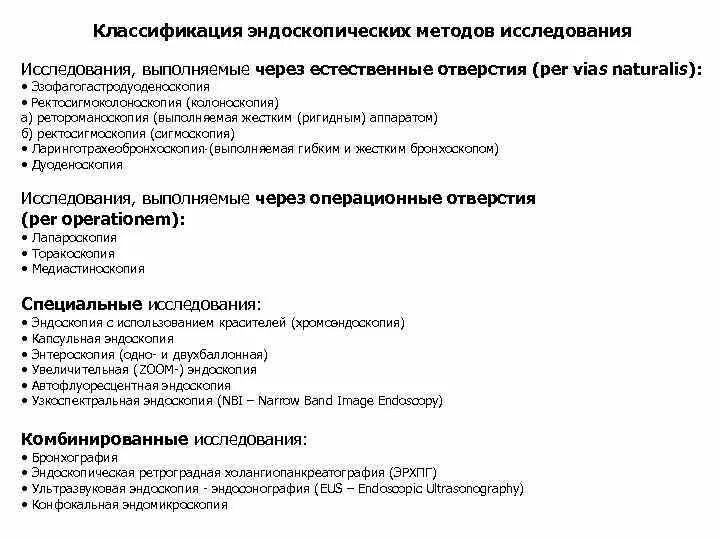 Классификация эндоскопических методов исследования

Исследования, выполняемые через естественные отверстия (per vias naturalis):
• Эзофагогастродуоденоскопия
• Ректосигмоколоноскопия (колоноскопия)
а) ретороманоскопия (выполняемая жестким (ригидным) аппаратом)
б) ректосигмоскопия (сигмоскопия)
• Ларинготрахеобронхоскопия (выполняемая гибким и жестким бронхоскопом)
• Дуоденоскопия

Исследования, выполняемые через операционные отверстия (per operationem):
• Лапароскопия
• Торакоскопия
• Медиастиноскопия

Специальные исследования:
• Эндоскопия с использованием красителей (хромоэндоскопия)
• Капсульная эндоскопия
• Энтероскопия (одно- и двухбаллонная)
• Увеличительная (ZOOM-) эндоскопия
• Автофлуоресцентная эндоскопия
• Узкоспектральная эндоскопия (NBI – Narrow Band Image Endoscopy)

Комбинированные исследования:
• Бронхография
• Эндоскопическая ретроградная холангиопанкреатография (ЭРХПГ)
• Ультразвуковая эндоскопия - эндосонография (EUS – Endoscopic Ultrasonography)
• Конфокальная эндомикроскопия